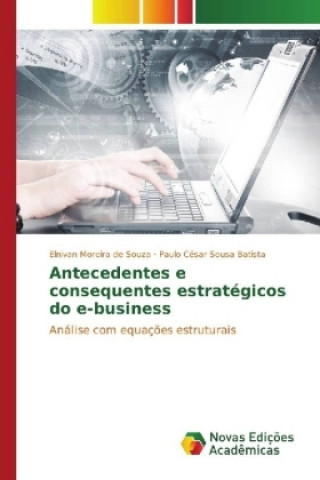 Elnivan Moreira de Souza · Paulo César Sousa Batista

Antecedentes e consequentes estratégicos do e-business

Análise com equações estruturais

Novas Edições Acadêmicas